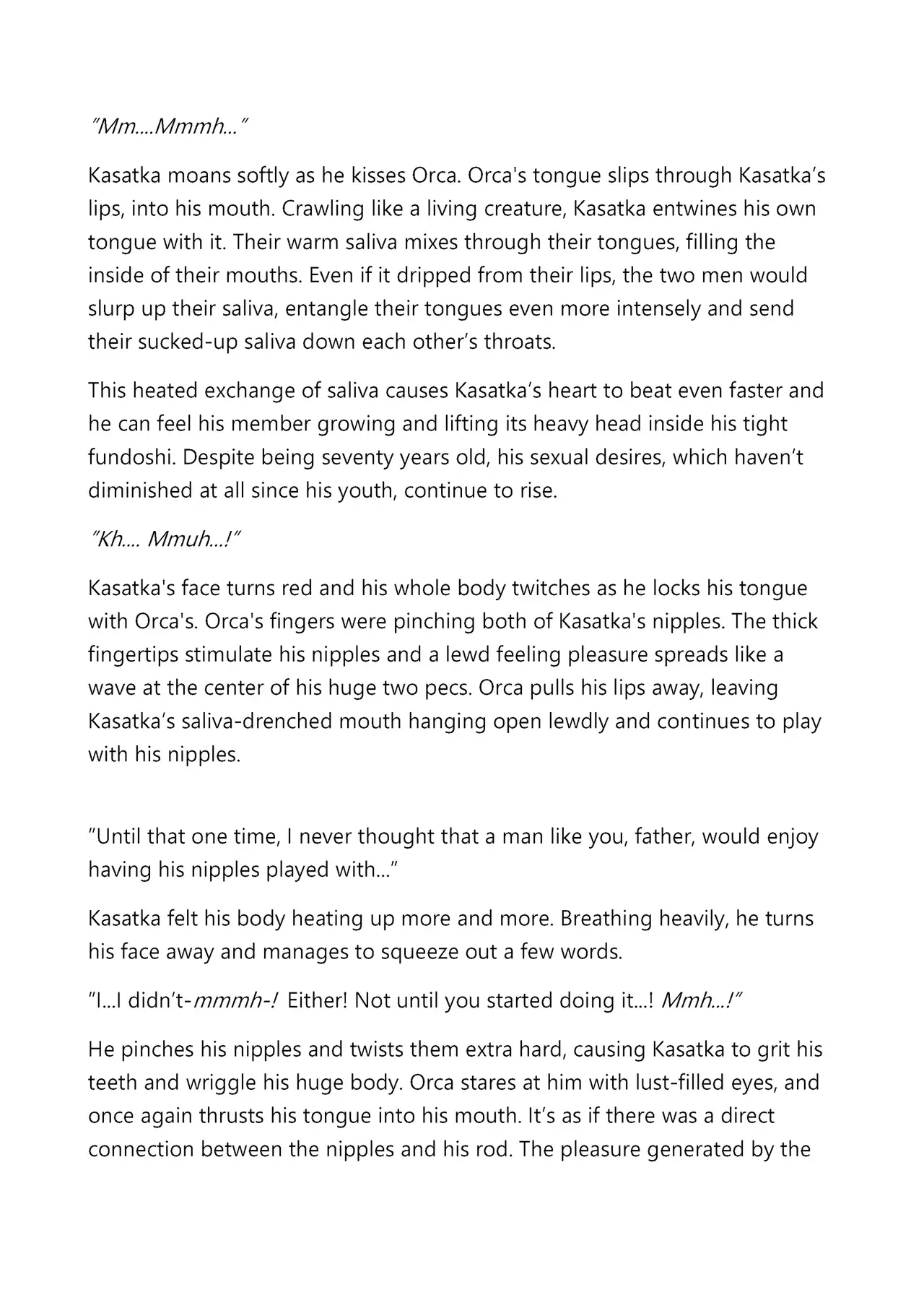 "Mm....Mmmh..."

Kasatka moans softly as he kisses Orca. Orca's tongue slips through Kasatka's lips, into his mouth. Crawling like a living creature, Kasatka entwines his own tongue with it. Their warm saliva mixes through their tongues, filling the inside of their mouths. Even if it dripped from their lips, the two men would slurp up their saliva, entangle their tongues even more intensely and send their sucked-up saliva down each other's throats.

This heated exchange of saliva causes Kasatka's heart to beat even faster and he can feel his member growing and lifting its heavy head inside his tight fundoshi. Despite being seventy years old, his sexual desires, which haven't diminished at all since his youth, continue to rise.

"Kh.... Mmuh...!"

Kasatka's face turns red and his whole body twitches as he locks his tongue with Orca's. Orca's fingers were pinching both of Kasatka's nipples. The thick fingertips stimulate his nipples and a lewd feeling pleasure spreads like a wave at the center of his huge two pecs. Orca pulls his lips away, leaving Kasatka's saliva-drenched mouth hanging open lewdly and continues to play with his nipples.

"Until that one time, I never thought that a man like you, father, would enjoy having his nipples played with..."

Kasatka felt his body heating up more and more. Breathing heavily, he turns his face away and manages to squeeze out a few words.

"I...I didn't-mmmh-! Either! Not until you started doing it...! Mmh...!"

He pinches his nipples and twists them extra hard, causing Kasatka to grit his teeth and wriggle his huge body. Orca stares at him with lust-filled eyes, and once again thrusts his tongue into his mouth. It's as if there was a direct connection between the nipples and his rod. The pleasure generated by the